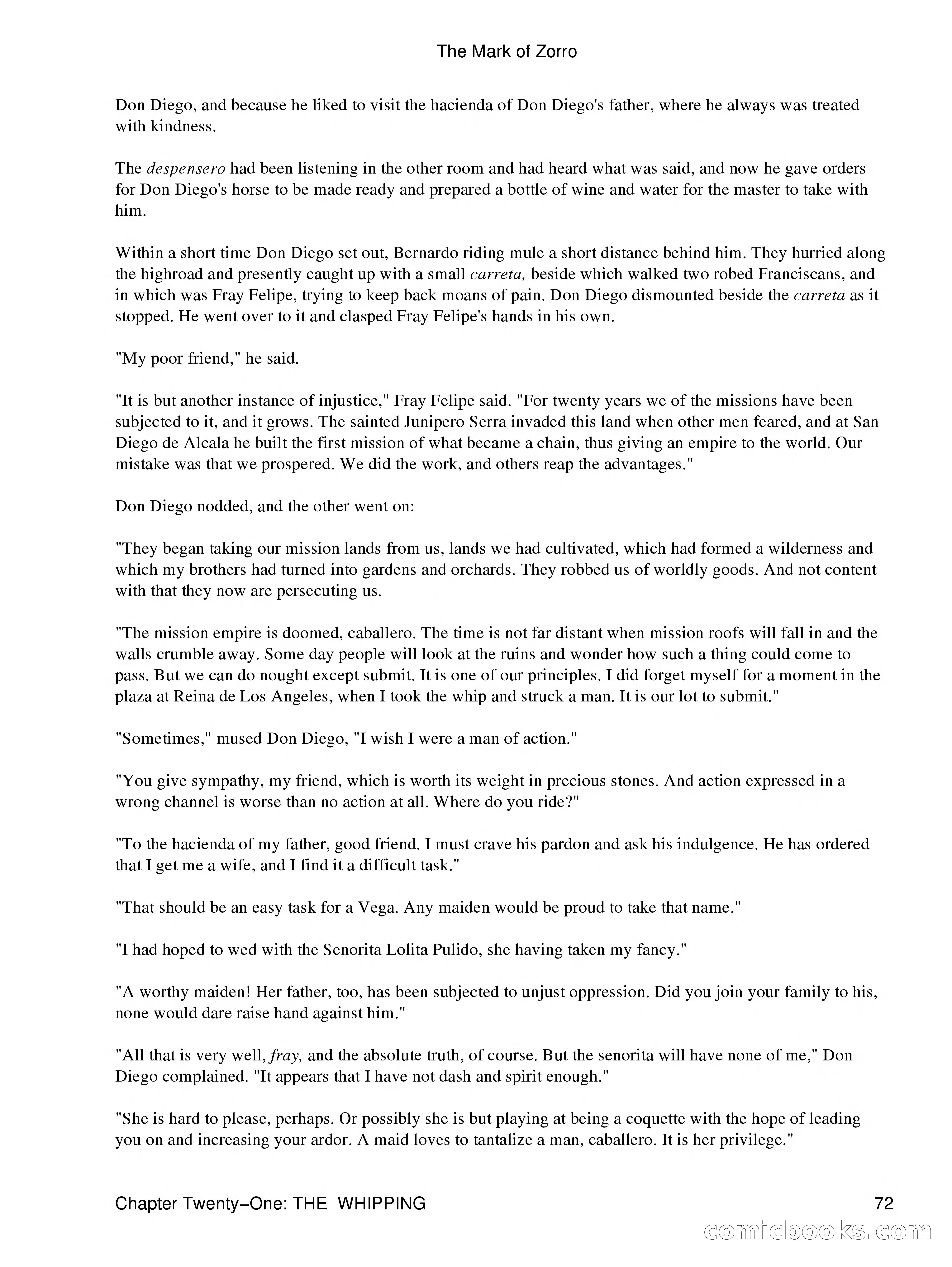 The Mark of Zorro

Don Diego, and because he liked to visit the hacienda of Don Diego's father, where he always was treated with kindness.

The despensero had been listening in the other room and had heard what was said, and now he gave orders for Don Diego's horse to be made ready and prepared a bottle of wine and water for the master to take with him.

Within a short time Don Diego set out, Bernardo riding mule a short distance behind him. They hurried along the highroad and presently caught up with a small carreta, beside which walked two robed Franciscans, and in which was Fray Felipe, trying to keep back moans of pain. Don Diego dismounted beside the carreta as it stopped. He went over to it and clasped Fray Felipe's hands in his own.

"My poor friend," he said.

"It is but another instance of injustice," Fray Felipe said. "For twenty years we of the missions have been subjected to it, and it grows. The sainted Junipero Serra invaded this land when other men feared, and at San Diego de Alcala he built the first mission of what became a chain, thus giving an empire to the world. Our mistake was that we prospered. We did the work, and others reap the advantages."

Don Diego nodded, and the other went on:

"They began taking our mission lands from us, lands we had cultivated, which had formed a wilderness and which my brothers had turned into gardens and orchards. They robbed us of worldly goods. And not content with that they now are persecuting us.

"The mission empire is doomed, caballero. The time is not far distant when mission roofs will fall in and the walls crumble away. Some day people will look at the ruins and wonder how such a thing could come to pass. But we can do nought except submit. It is one of our principles. I did forget myself for a moment in the plaza at Reina de Los Angeles, when I took the whip and struck a man. It is our lot to submit."

"Sometimes," mused Don Diego, "I wish I were a man of action."

"You give sympathy, my friend, which is worth its weight in precious stones. And action expressed in a wrong channel is worse than no action at all. Where do you ride?"

"To the hacienda of my father, good friend. I must crave his pardon and ask his indulgence. He has ordered that I get me a wife, and I find it a difficult task."

"That should be an easy task for a Vega. Any maiden would be proud to take that name."

"I had hoped to wed with the Senorita Lolita Pulido, she having taken my fancy."

"A worthy maiden! Her father, too, has been subjected to unjust oppression. Did you join your family to his, none would dare raise hand against him."

"All that is very well, fray, and the absolute truth, of course. But the senorita will have none of me," Don Diego complained. "It appears that I have not dash and spirit enough."

"She is hard to please, perhaps. Or possibly she is but playing at being a coquette with the hope of leading you on and increasing your ardor. A maid loves to tantalize a man, caballero. It is her privilege."

Chapter Twenty−One: THE WHIPPING 72

comicbooks.com